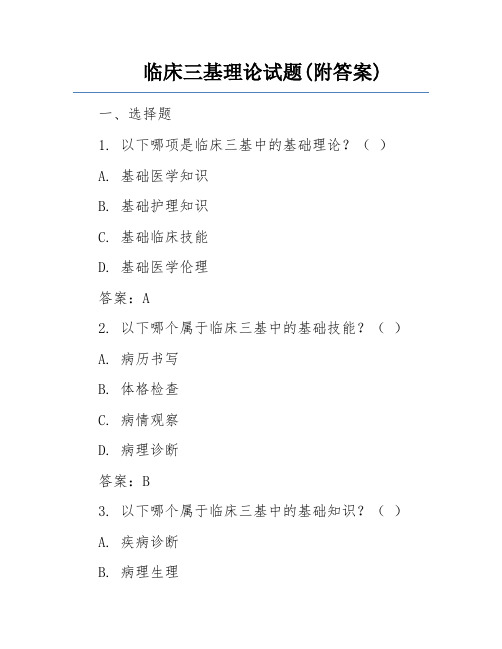 临床三基理论试题(附答案)

一、选择题

1. 以下哪项是临床三基中的基础理论？（ ）

A. 基础医学知识

B. 基础护理知识

C. 基础临床技能

D. 基础医学伦理

答案：A

2. 以下哪个属于临床三基中的基础技能？（ ）

A. 病历书写

B. 体格检查

C. 病情观察

D. 病理诊断

答案：B

3. 以下哪个属于临床三基中的基础知识？（ ）

A. 疾病诊断

B. 病理生理